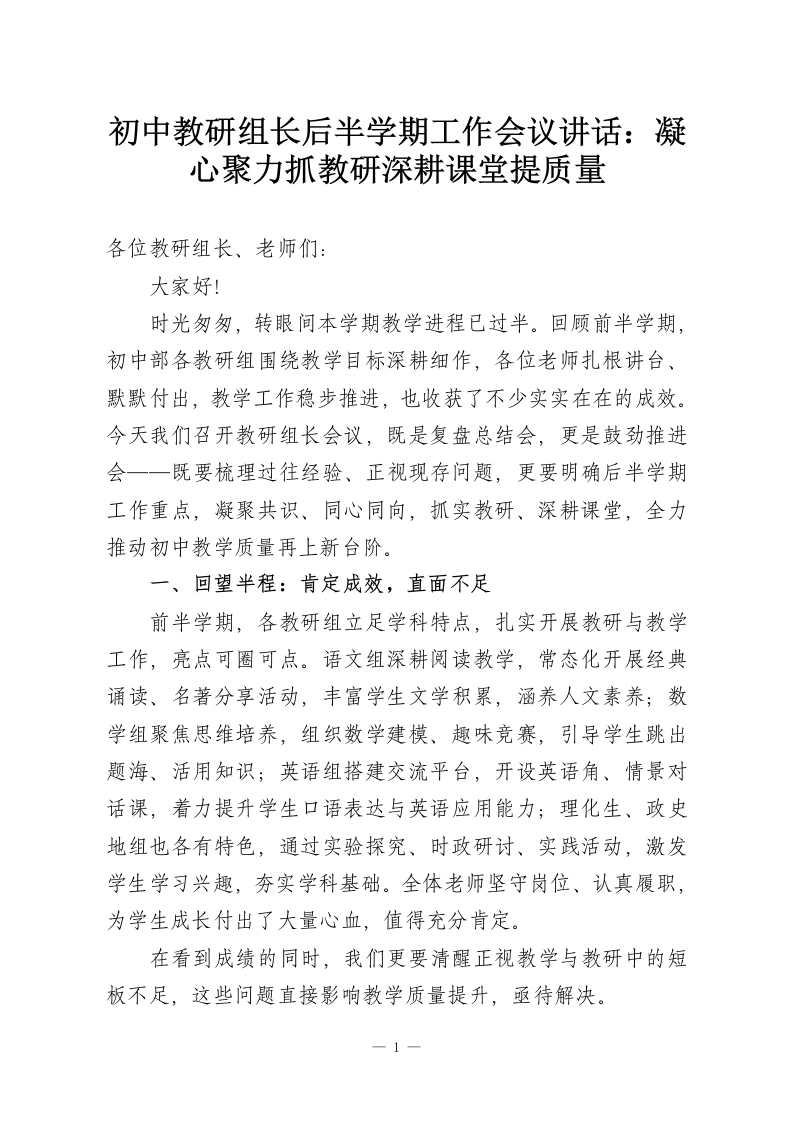 初中教研组长后半学期工作会议讲话：凝心聚力抓教研深耕课堂提质量

各位教研组长、老师们：

大家好!

时光匆匆，转眼间本学期教学进程已过半。回顾前半学期，初中部各教研组围绕教学目标深耕细作，各位老师扎根讲台、默默付出，教学工作稳步推进，也收获了不少实实在在的成效。今天我们召开教研组长会议，既是复盘总结会，更是鼓劲推进会——既要梳理过往经验、正视现存问题，更要明确后半学期工作重点，凝聚共识、同心同向，抓实教研、深耕课堂，全力推动初中教学质量再上新台阶。

一、回望半程：肯定成效，直面不足

前半学期，各教研组立足学科特点，扎实开展教研与教学工作，亮点可圈可点。语文组深耕阅读教学，常态化开展经典诵读、名著分享活动，丰富学生文学积累，涵养人文素养；数学组聚焦思维培养，组织数学建模、趣味竞赛，引导学生跳出题海、活用知识；英语组搭建交流平台，开设英语角、情景对话课，着力提升学生口语表达与英语应用能力；理化生、政史地组也各有特色，通过实验探究、时政研讨、实践活动，激发学生学习兴趣，夯实学科基础。全体老师坚守岗位、认真履职，为学生成长付出了大量心血，值得充分肯定。

在看到成绩的同时，我们更要清醒正视教学与教研中的短板不足，这些问题直接影响教学质量提升，亟待解决。

— 1 —